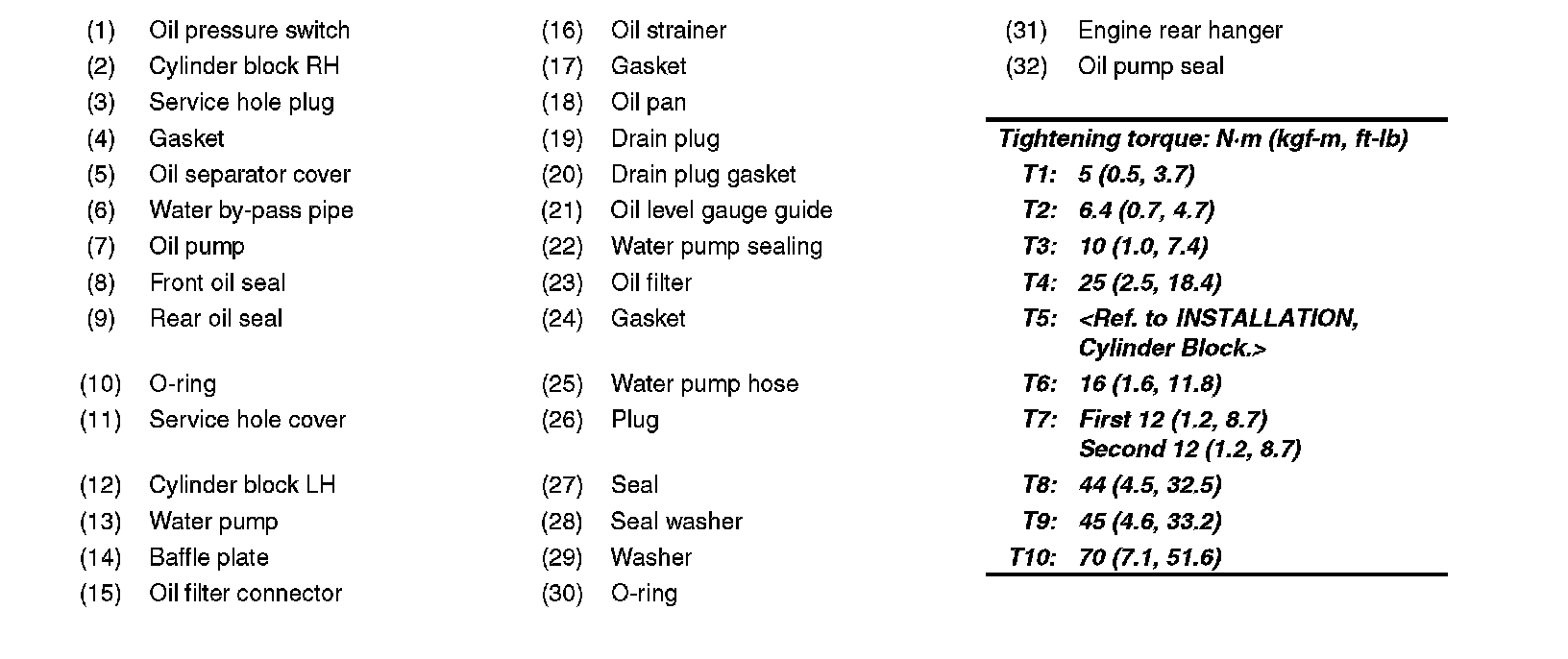 (1) Oil pressure switch
(2) Cylinder block RH
(3) Service hole plug
(4) Gasket
(5) Oil separator cover
(6) Water by-pass pipe
(7) Oil pump
(8) Front oil seal
(9) Rear oil seal

(10) O-ring
(11) Service hole cover

(12) Cylinder block LH
(13) Water pump
(14) Baffle plate
(15) Oil filter connector

(16) Oil strainer
(17) Gasket
(18) Oil pan
(19) Drain plug
(20) Drain plug gasket
(21) Oil level gauge guide
(22) Water pump sealing
(23) Oil filter
(24) Gasket

(25) Water pump hose
(26) Plug

(27) Seal
(28) Seal washer
(29) Washer
(30) O-ring

(31) Engine rear hanger
(32) Oil pump seal

Tightening torque: N·m (kgf-m, ft-lb)
T1: 5 (0.5, 3.7)
T2: 6.4 (0.7, 4.7)
T3: 10 (1.0, 7.4)
T4: 25 (2.5, 18.4)
T5: <Ref. to INSTALLATION, Cylinder Block.>
T6: 16 (1.6, 11.8)
T7: First 12 (1.2, 8.7)
Second 12 (1.2, 8.7)
T8: 44 (4.5, 32.5)
T9: 45 (4.6, 33.2)
T10: 70 (7.1, 51.6)